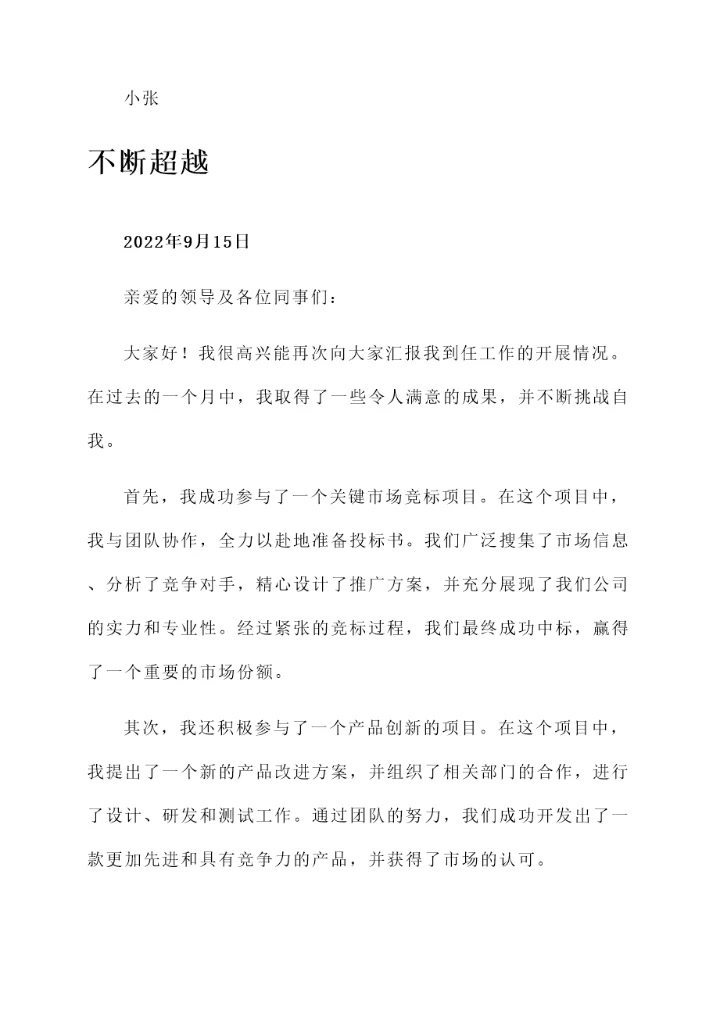 小张

不断超越

2022年9月15日

亲爱的领导及各位同事们:

大家好！我很高兴能再次向大家汇报我到任工作的开展情况。在过去的一个月中，我取得了一些令人满意的成果，并不断挑战自我。

首先，我成功参与了一个关键市场竞标项目。在这个项目中，我与团队协作，全力以赴地准备投标书。我们广泛搜集了市场信息、分析了竞争对手，精心设计了推广方案，并充分展现了我们公司的实力和专业性。经过紧张的竞标过程，我们最终成功中标，赢得了一个重要的市场份额。

其次，我还积极参与了一个产品创新的项目。在这个项目中，我提出了一个新的产品改进方案，并组织了相关部门的合作，进行了设计、研发和测试工作。通过团队的努力，我们成功开发出了一款更加先进和具有竞争力的产品，并获得了市场的认可。